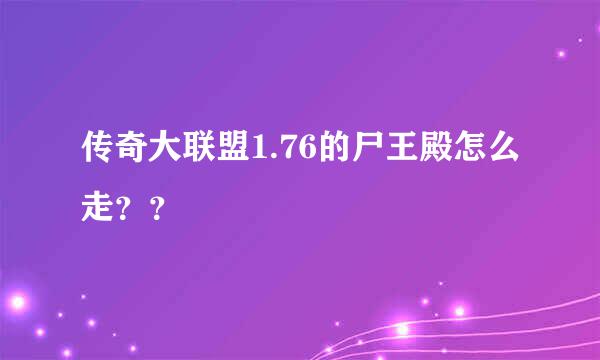 传奇大联盟1.76的尸王殿怎么走？？